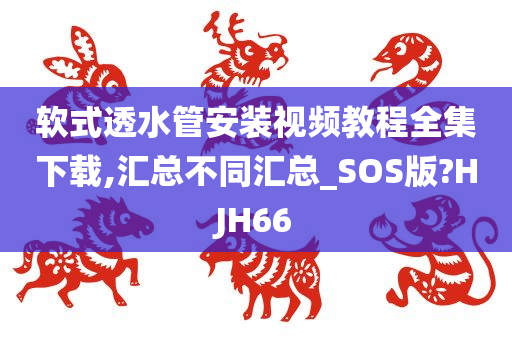 软式透水管安装视频教程全集下载,汇总不同汇总_SOS版?HJH66